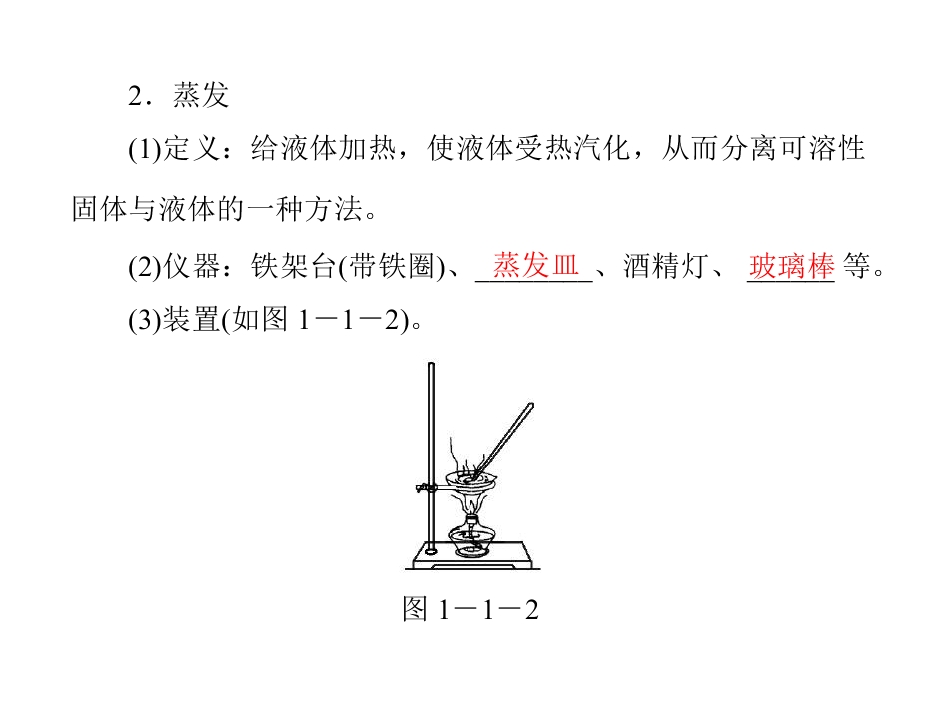 2．蒸发

(1)定义：给液体加热，使液体受热汽化，从而分离可溶性固体与液体的一种方法。

(2)仪器：铁架台(带铁圈)、蒸发皿、酒精灯、玻璃棒等。

(3)装置(如图1－1－2)。

图1－1－2